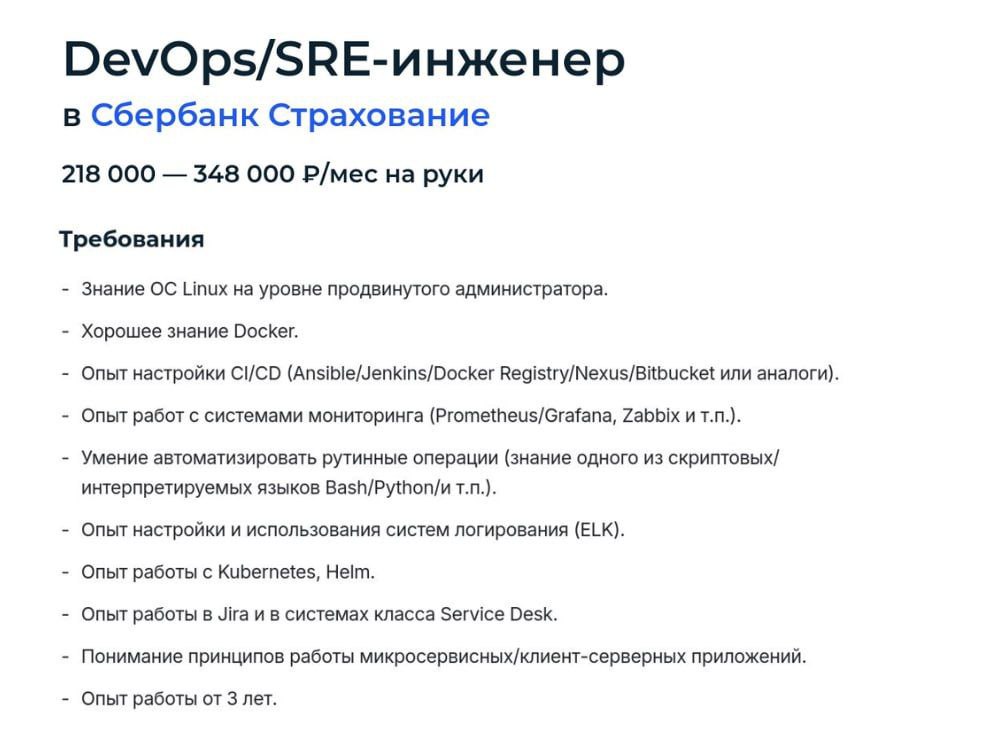 DevOps/SRE-инженер
в Сбербанк Страхование

218 000 — 348 000 ₽/мес на руки

Требования

- Знание ОС Linux на уровне продвинутого администратора.
- Хорошее знание Docker.
- Опыт настройки CI/CD (Ansible/Jenkins/Docker Registry/Nexus/Bitbucket или аналоги).
- Опыт работ с системами мониторинга (Prometheus/Grafana, Zabbix и т.п.).
- Умение автоматизировать рутинные операции (знание одного из скриптовых/интерпретируемых языков Bash/Python/и т.п.).
- Опыт настройки и использования систем логирования (ELK).
- Опыт работы с Kubernetes, Helm.
- Опыт работы в Jira и в системах класса Service Desk.
- Понимание принципов работы микросервисных/клиент-серверных приложений.
- Опыт работы от 3 лет.